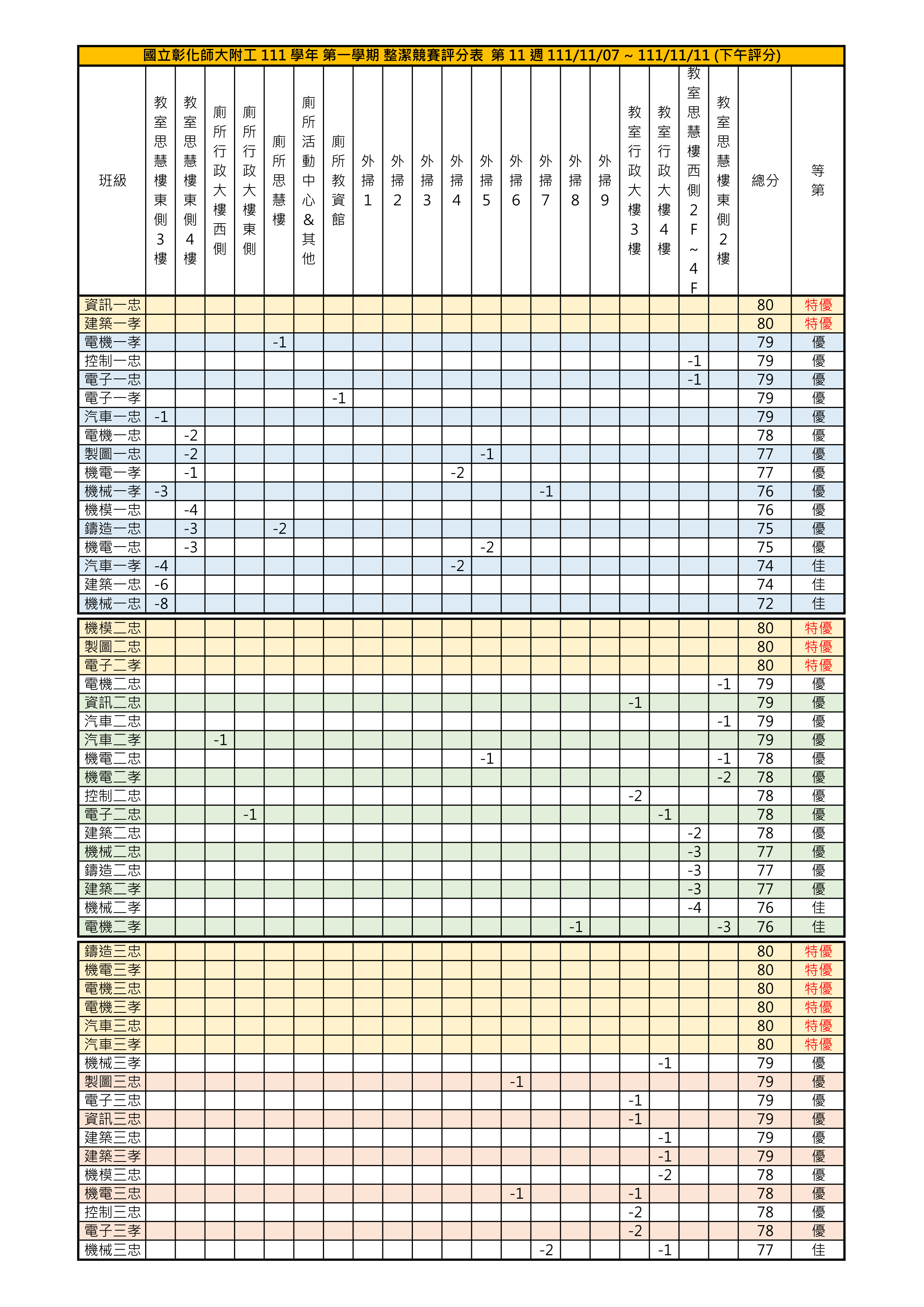 國立彰化師大附工 111 學年 第一學期 整潔競賽評分表 第 11 週 111/11/07 ~ 111/11/11 (下午評分)

| 班級 | 教室思慧樓東側3樓 | 教室思慧樓東側4樓 | 廁所行政大樓西側 | 廁所行政大樓東側 | 廁所思慧樓 | 廁所活動中心&其他 | 廁所教資館 | 外掃1 | 外掃2 | 外掃3 | 外掃4 | 外掃5 | 外掃6 | 外掃7 | 外掃8 | 外掃9 | 教室行政大樓3樓 | 教室行政大樓4樓 | 教室思慧樓西側2F~4F | 教室思慧樓東側2樓 | 總分 | 等第 |
|---|---|---|---|---|---|---|---|---|---|---|---|---|---|---|---|---|---|---|---|---|---|---|
| 資訊一忠 | | | | | | | | | | | | | | | | | | | | | 80 | 特優 |
| 建築一孝 | | | | | | | | | | | | | | | | | | | | | 80 | 特優 |
| 電機一孝 | | | | | -1 | | | | | | | | | | | | | | | | 79 | 優 |
| 控制一忠 | | | | | | | | | | | | | | | | | | | -1 | | 79 | 優 |
| 電子一忠 | | | | | | | | | | | | | | | | | | | -1 | | 79 | 優 |
| 電子一孝 | | | | | | | -1 | | | | | | | | | | | | | | 79 | 優 |
| 汽車一忠 | -1 | | | | | | | | | | | | | | | | | | | | 79 | 優 |
| 電機一忠 | | -2 | | | | | | | | | | | | | | | | | | | 78 | 優 |
| 製圖一忠 | | -2 | | | | | | | | | | -1 | | | | | | | | | 77 | 優 |
| 機電一孝 | | -1 | | | | | | | | | -2 | | | | | | | | | | 77 | 優 |
| 機械一孝 | -3 | | | | | | | | | | | | | -1 | | | | | | | 76 | 優 |
| 機模一忠 | | -4 | | | | | | | | | | | | | | | | | | | 76 | 優 |
| 鑄造一忠 | | -3 | | | -2 | | | | | | | | | | | | | | | | 75 | 優 |
| 機電一忠 | | -3 | | | | | | | | | | -2 | | | | | | | | | 75 | 優 |
| 汽車一孝 | -4 | | | | | | | | | | -2 | | | | | | | | | | 74 | 佳 |
| 建築一忠 | -6 | | | | | | | | | | | | | | | | | | | | 74 | 佳 |
| 機械一忠 | -8 | | | | | | | | | | | | | | | | | | | | 72 | 佳 |
| 機模二忠 | | | | | | | | | | | | | | | | | | | | | 80 | 特優 |
| 製圖二忠 | | | | | | | | | | | | | | | | | | | | | 80 | 特優 |
| 電子二孝 | | | | | | | | | | | | | | | | | | | | | 80 | 特優 |
| 電機二忠 | | | | | | | | | | | | | | | | | | | | -1 | 79 | 優 |
| 資訊二忠 | | | | | | | | | | | | | | | | | -1 | | | | 79 | 優 |
| 汽車二忠 | | | | | | | | | | | | | | | | | | | | -1 | 79 | 優 |
| 汽車二孝 | | | -1 | | | | | | | | | | | | | | | | | | 79 | 優 |
| 機電二忠 | | | | | | | | | | | | -1 | | | | | | | | -1 | 78 | 優 |
| 機電二孝 | | | | | | | | | | | | | | | | | | | | -2 | 78 | 優 |
| 控制二忠 | | | | | | | | | | | | | | | | | -2 | | | | 78 | 優 |
| 電子二忠 | | | | -1 | | | | | | | | | | | | | | -1 | | | 78 | 優 |
| 建築二忠 | | | | | | | | | | | | | | | | | | | -2 | | 78 | 優 |
| 機械二忠 | | | | | | | | | | | | | | | | | | | -3 | | 77 | 優 |
| 鑄造二忠 | | | | | | | | | | | | | | | | | | | -3 | | 77 | 優 |
| 建築二孝 | | | | | | | | | | | | | | | | | | | -3 | | 77 | 優 |
| 機械二孝 | | | | | | | | | | | | | | | | | | | -4 | | 76 | 佳 |
| 電機二孝 | | | | | | | | | | | | | | | -1 | | | | | -3 | 76 | 佳 |
| 鑄造三忠 | | | | | | | | | | | | | | | | | | | | | 80 | 特優 |
| 機電三孝 | | | | | | | | | | | | | | | | | | | | | 80 | 特優 |
| 電機三忠 | | | | | | | | | | | | | | | | | | | | | 80 | 特優 |
| 電機三孝 | | | | | | | | | | | | | | | | | | | | | 80 | 特優 |
| 汽車三忠 | | | | | | | | | | | | | | | | | | | | | 80 | 特優 |
| 汽車三孝 | | | | | | | | | | | | | | | | | | | | | 80 | 特優 |
| 機械三孝 | | | | | | | | | | | | | | | | | | -1 | | | 79 | 優 |
| 製圖三忠 | | | | | | | | | | | | | -1 | | | | | | | | 79 | 優 |
| 電子三忠 | | | | | | | | | | | | | | | | | -1 | | | | 79 | 優 |
| 資訊三忠 | | | | | | | | | | | | | | | | | -1 | | | | 79 | 優 |
| 建築三忠 | | | | | | | | | | | | | | | | | | -1 | | | 79 | 優 |
| 建築三孝 | | | | | | | | | | | | | | | | | | -1 | | | 79 | 優 |
| 機模三忠 | | | | | | | | | | | | | | | | | | -2 | | | 78 | 優 |
| 機電三忠 | | | | | | | | | | | | | -1 | | | | -1 | | | | 78 | 優 |
| 控制三忠 | | | | | | | | | | | | | | | | | -2 | | | | 78 | 優 |
| 電子三孝 | | | | | | | | | | | | | | | | | -2 | | | | 78 | 優 |
| 機械三忠 | | | | | | | | | | | | | | -2 | | | | -1 | | | 77 | 佳 |